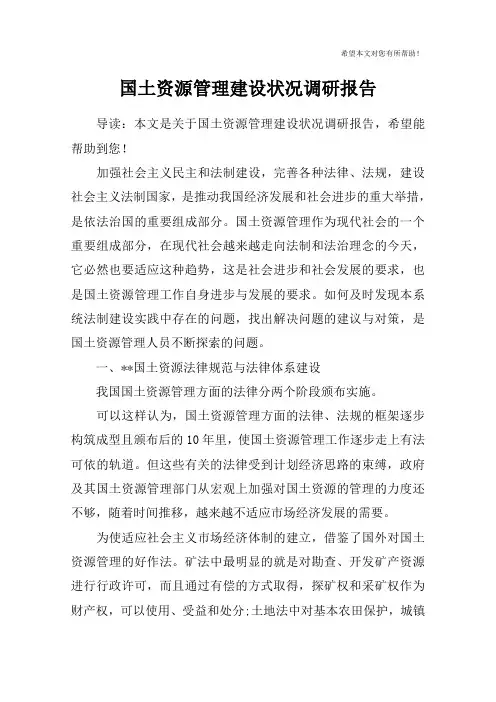 希望本文对您有所帮助！

国土资源管理建设状况调研报告

导读：本文是关于国土资源管理建设状况调研报告，希望能帮助到您！

加强社会主义民主和法制建设，完善各种法律、法规，建设社会主义法制国家，是推动我国经济发展和社会进步的重大举措，是依法治国的重要组成部分。国土资源管理作为现代社会的一个重要组成部分，在现代社会越来越走向法制和法治理念的今天，它必然也要适应这种趋势，这是社会进步和社会发展的要求，也是国土资源管理工作自身进步与发展的要求。如何及时发现本系统法制建设实践中存在的问题，找出解决问题的建议与对策，是国土资源管理人员不断探索的问题。

一、**国土资源法律规范与法律体系建设

我国国土资源管理方面的法律分两个阶段颁布实施。

可以这样认为，国土资源管理方面的法律、法规的框架逐步构筑成型且颁布后的10年里，使国土资源管理工作逐步走上有法可依的轨道。但这些有关的法律受到计划经济思路的束缚，政府及其国土资源管理部门从宏观上加强对国土资源的管理的力度还不够，随着时间推移，越来越不适应市场经济发展的需要。

为使适应社会主义市场经济体制的建立，借鉴了国外对国土资源管理的好作法。矿法中最明显的就是对勘查、开发矿产资源进行行政许可，而且通过有偿的方式取得，探矿权和采矿权作为财产权，可以使用、受益和处分;土地法中对基本农田保护，城镇